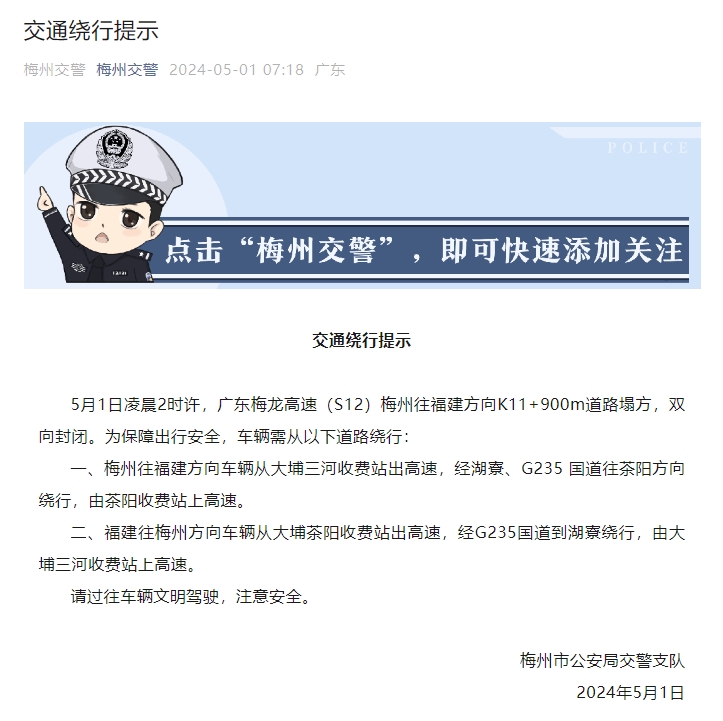 交通绕行提示

梅州交警 梅州交警 2024-05-01 07:18 广东

POLICE

点击“梅州交警”，即可快速添加关注

交通绕行提示

5月1日凌晨2时许，广东梅龙高速（S12）梅州往福建方向K11+900m道路塌方，双向封闭。为保障出行安全，车辆需从以下道路绕行：

一、梅州往福建方向车辆从大埔三河收费站出高速，经湖寮、G235 国道往茶阳方向绕行，由茶阳收费站上高速。

二、福建往梅州方向车辆从大埔茶阳收费站出高速，经G235国道到湖寮绕行，由大埔三河收费站上高速。

请过往车辆文明驾驶，注意安全。

梅州市公安局交警支队

2024年5月1日